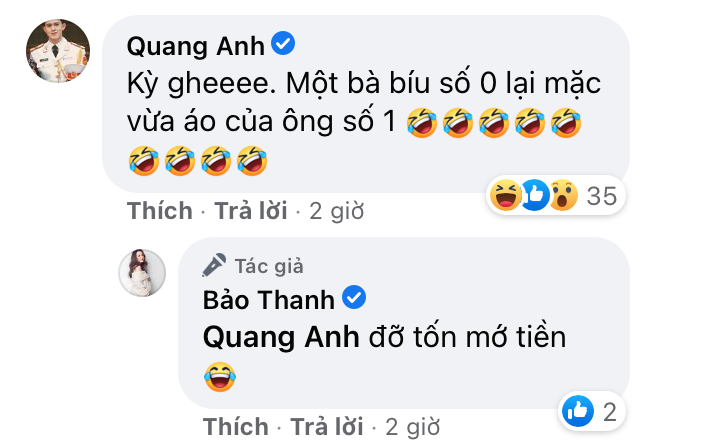 Quang Anh
Kỳ gheeee. Một bà bíu số 0 lại mặc vừa áo của ông số 1 🤣🤣🤣🤣🤣🤣🤣🤣🤣

35

Thích · Trả lời · 2 giờ

Tác giả
Bảo Thanh
Quang Anh đỡ tốn mớ tiền 😂

2

Thích · Trả lời · 2 giờ